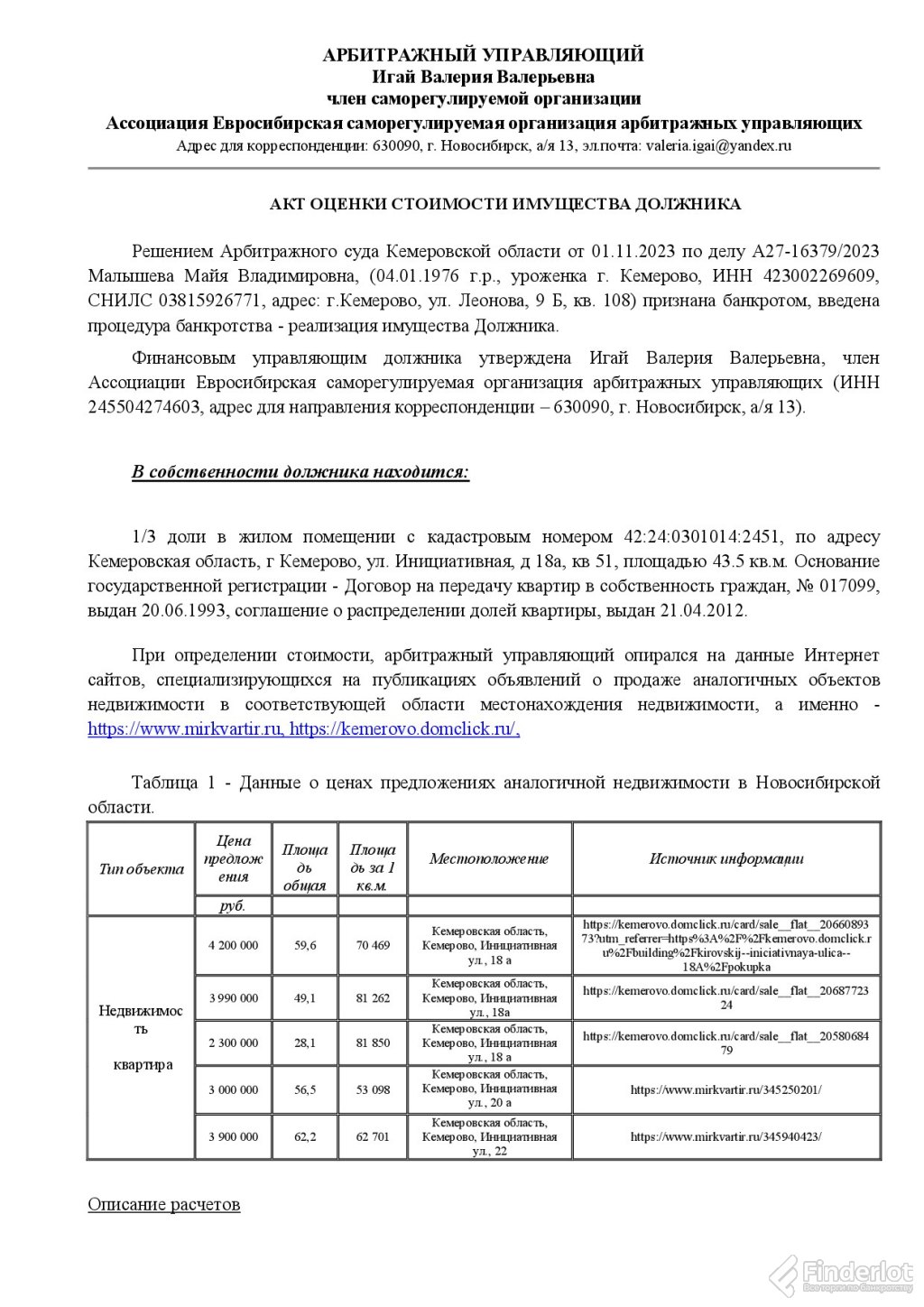 АРБИТРАЖНЫЙ УПРАВЛЯЮЩИЙ
Игай Валерия Валерьевна
член саморегулируемой организации
Ассоциация Евросибирская саморегулируемая организация арбитражных управляющих
Адрес для корреспонденции: 630090, г. Новосибирск, а/я 13, эл.почта: valeria.igai@yandex.ru

АКТ ОЦЕНКИ СТОИМОСТИ ИМУЩЕСТВА ДОЛЖНИКА

Решением Арбитражного суда Кемеровской области от 01.11.2023 по делу А27-16379/2023 Малышева Майя Владимировна, (04.01.1976 г.р., уроженка г. Кемерово, ИНН 423002269609, СНИЛС 03815926771, адрес: г.Кемерово, ул. Леонова, 9 Б, кв. 108) признана банкротом, введена процедура банкротства - реализация имущества Должника.

Финансовым управляющим должника утверждена Игай Валерия Валерьевна, член Ассоциации Евросибирская саморегулируемая организация арбитражных управляющих (ИНН 245504274603, адрес для направления корреспонденции – 630090, г. Новосибирск, а/я 13).

В собственности должника находится:

1/3 доли в жилом помещении с кадастровым номером 42:24:0301014:2451, по адресу Кемеровская область, г Кемерово, ул. Инициативная, д 18а, кв 51, площадью 43.5 кв.м. Основание государственной регистрации - Договор на передачу квартир в собственность граждан, № 017099, выдан 20.06.1993, соглашение о распределении долей квартиры, выдан 21.04.2012.

При определении стоимости, арбитражный управляющий опирался на данные Интернет сайтов, специализирующихся на публикациях объявлений о продаже аналогичных объектов недвижимости в соответствующей области местонахождения недвижимости, а именно - https://www.mirkvartir.ru, https://kemerovo.domclick.ru/,

Таблица 1 - Данные о ценах предложениях аналогичной недвижимости в Новосибирской области.

| Тип объекта | Цена предложения | Площадь общая | Площадь за 1 кв.м. | Местоположение | Источник информации |
|---|---|---|---|---|---|
| | руб. | | | | |
| Недвижимость квартира | 4 200 000 | 59,6 | 70 469 | Кемеровская область, Кемерово, Инициативная ул., 18 а | https://kemerovo.domclick.ru/card/sale__flat__2066089373?utm_referrer=https%3A%2F%2Fkemerovo.domclick.ru%2Fbuilding%2Fkirovskij--iniciativnaya-ulica--18A%2Fpokupka |
| | 3 990 000 | 49,1 | 81 262 | Кемеровская область, Кемерово, Инициативная ул., 18а | https://kemerovo.domclick.ru/card/sale__flat__2068772324 |
| | 2 300 000 | 28,1 | 81 850 | Кемеровская область, Кемерово, Инициативная ул., 18 а | https://kemerovo.domclick.ru/card/sale__flat__2058068479 |
| | 3 000 000 | 56,5 | 53 098 | Кемеровская область, Кемерово, Инициативная ул., 20 а | https://www.mirkvartir.ru/345250201/ |
| | 3 900 000 | 62,2 | 62 701 | Кемеровская область, Кемерово, Инициативная ул., 22 | https://www.mirkvartir.ru/345940423/ |

Описание расчетов

Finderlot